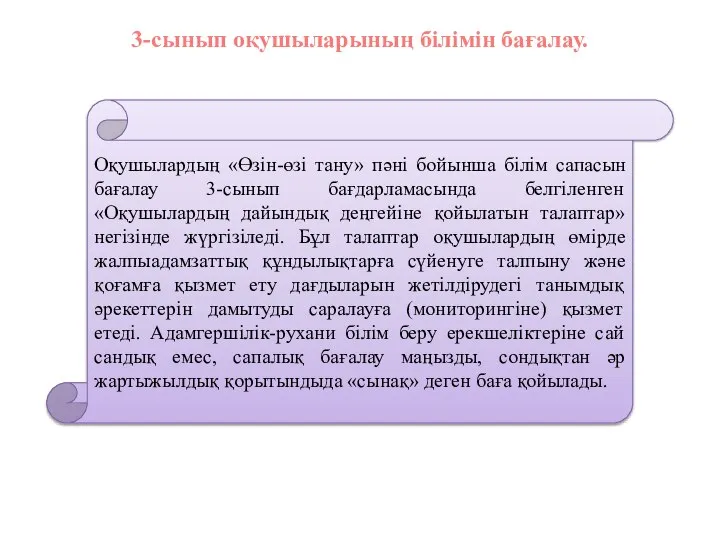 3-сынып оқушыларының білімін бағалау.

Оқушылардың «Өзін-өзі тану» пәні бойынша білім сапасын бағалау 3-сынып бағдарламасында белгіленген «Оқушылардың дайындық деңгейіне қойылатын талаптар» негізінде жүргізіледі. Бұл талаптар оқушылардың өмірде жалпыадамзаттық құндылықтарға сүйенуге талпыну және қоғамға қызмет ету дағдыларын жетілдірудегі танымдық әрекеттерін дамытуды саралауға (мониторингіне) қызмет етеді. Адамгершілік-рухани білім беру ерекшеліктеріне сай сандық емес, сапалық бағалау маңызды, сондықтан әр жартыжылдық қорытындыда «сынақ» деген баға қойылады.